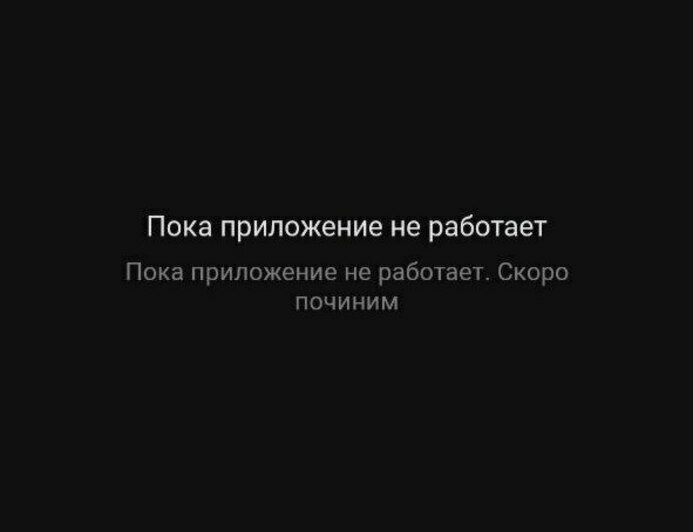 Пока приложение не работает

Пока приложение не работает. Скоро починим